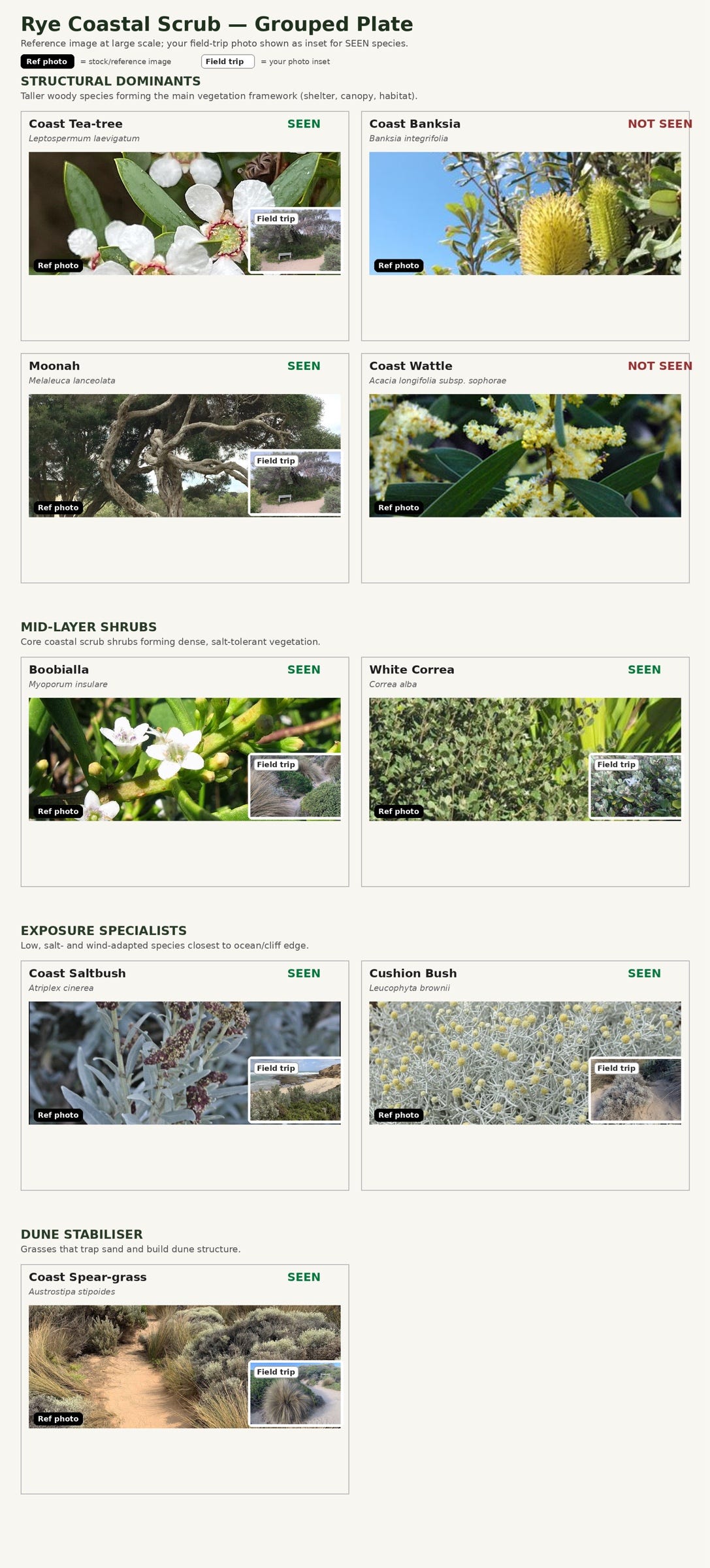 Rye Coastal Scrub — Grouped Plate

Reference image at large scale; your field-trip photo shown as inset for SEEN species.

Ref photo = stock/reference image Field trip = your photo inset

STRUCTURAL DOMINANTS

Taller woody species forming the main vegetation framework (shelter, canopy, habitat).

Coast Tea-tree SEEN
Leptospermum laevigatum
Field trip
Ref photo

Coast Banksia NOT SEEN
Banksia integrifolia
Ref photo

Moonah SEEN
Melaleuca lanceolata
Field trip
Ref photo

Coast Wattle NOT SEEN
Acacia longifolia subsp. sophorae
Ref photo

MID-LAYER SHRUBS

Core coastal scrub shrubs forming dense, salt-tolerant vegetation.

Boobialla SEEN
Myoporum insulare
Field trip
Ref photo

White Correa SEEN
Correa alba
Field trip
Ref photo

EXPOSURE SPECIALISTS

Low, salt- and wind-adapted species closest to ocean/cliff edge.

Coast Saltbush SEEN
Atriplex cinerea
Field trip
Ref photo

Cushion Bush SEEN
Leucophyta brownii
Field trip
Ref photo

DUNE STABILISER

Grasses that trap sand and build dune structure.

Coast Spear-grass SEEN
Austrostipa stipoides
Field trip
Ref photo